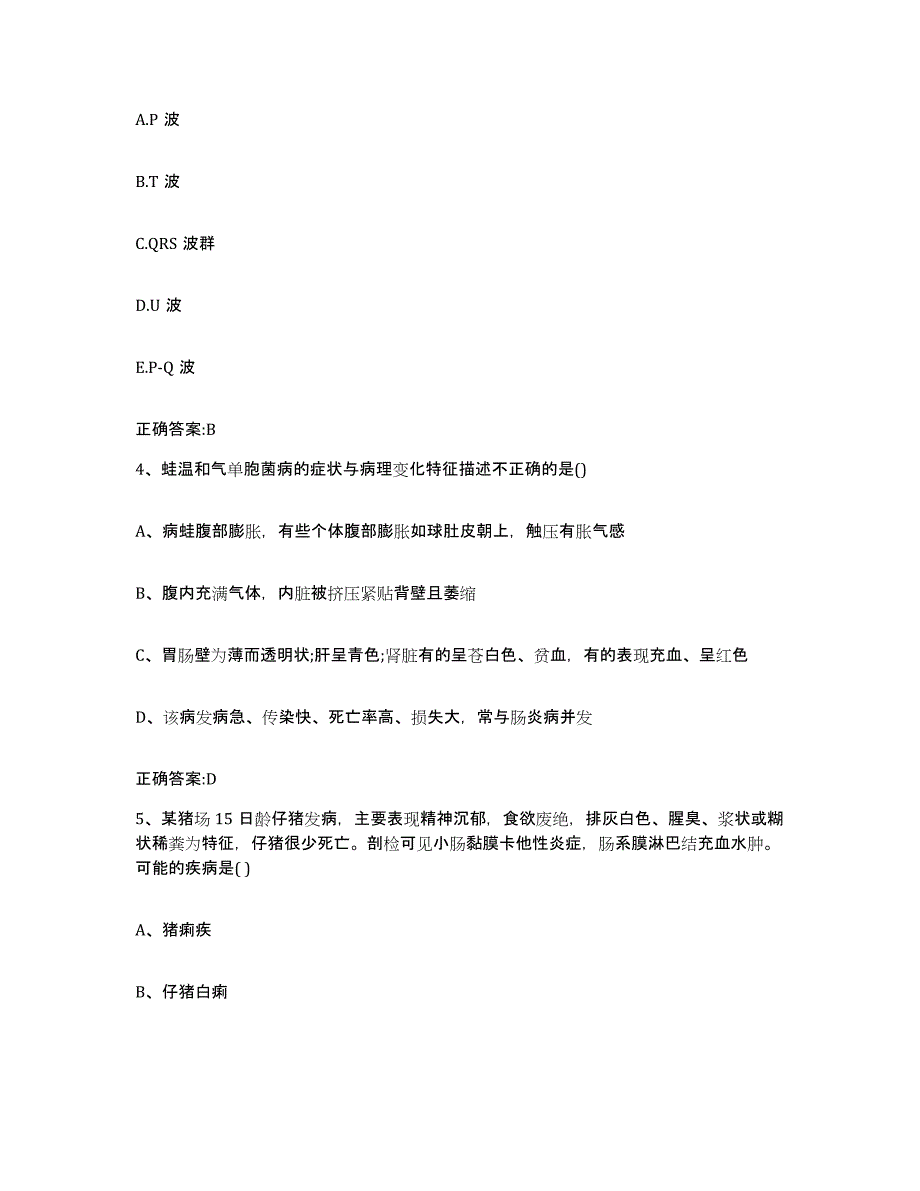 A.P 波

B.T 波

C.QRS 波群

D.U 波

E.P-Q 波

正确答案:B

4、蛙温和气单胞菌病的症状与病理变化特征描述不正确的是()

A、病蛙腹部膨胀，有些个体腹部膨胀如球肚皮朝上，触压有胀气感

B、腹内充满气体，内脏被挤压紧贴背壁且萎缩

C、胃肠壁为薄而透明状;肝呈青色;肾脏有的呈苍白色、贫血，有的表现充血、呈红色

D、该病发病急、传染快、死亡率高、损失大，常与肠炎病并发

正确答案:D

5、某猪场 15 日龄仔猪发病，主要表现精神沉郁，食欲废绝，排灰白色、腥臭、浆状或糊状稀粪为特征，仔猪很少死亡。剖检可见小肠黏膜卡他性炎症，肠系膜淋巴结充血水肿。可能的疾病是( )

A、猪痢疾

B、仔猪白痢